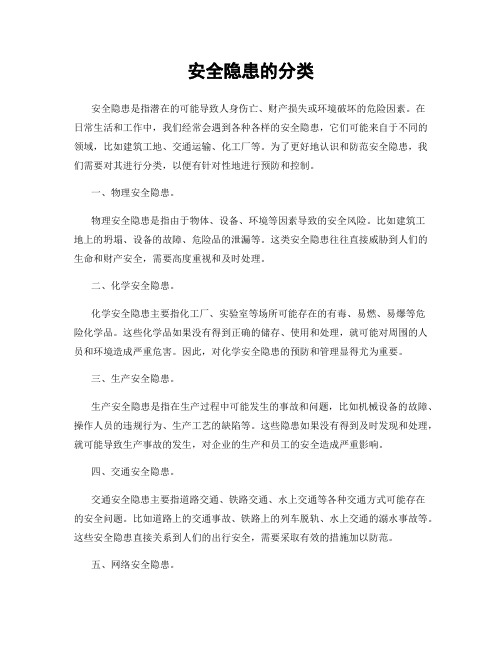 安全隐患的分类

安全隐患是指潜在的可能导致人身伤亡、财产损失或环境破坏的危险因素。在日常生活和工作中，我们经常会遇到各种各样的安全隐患，它们可能来自于不同的领域，比如建筑工地、交通运输、化工厂等。为了更好地认识和防范安全隐患，我们需要对其进行分类，以便有针对性地进行预防和控制。

一、物理安全隐患。

物理安全隐患是指由于物体、设备、环境等因素导致的安全风险。比如建筑工地上的坍塌、设备的故障、危险品的泄漏等。这类安全隐患往往直接威胁到人们的生命和财产安全，需要高度重视和及时处理。

二、化学安全隐患。

化学安全隐患主要指化工厂、实验室等场所可能存在的有毒、易燃、易爆等危险化学品。这些化学品如果没有得到正确的储存、使用和处理，就可能对周围的人员和环境造成严重危害。因此，对化学安全隐患的预防和管理显得尤为重要。

三、生产安全隐患。

生产安全隐患是指在生产过程中可能发生的事故和问题，比如机械设备的故障、操作人员的违规行为、生产工艺的缺陷等。这些隐患如果没有得到及时发现和处理，就可能导致生产事故的发生，对企业的生产和员工的安全造成严重影响。

四、交通安全隐患。

交通安全隐患主要指道路交通、铁路交通、水上交通等各种交通方式可能存在的安全问题。比如道路上的交通事故、铁路上的列车脱轨、水上交通的溺水事故等。这些安全隐患直接关系到人们的出行安全，需要采取有效的措施加以防范。

五、网络安全隐患。